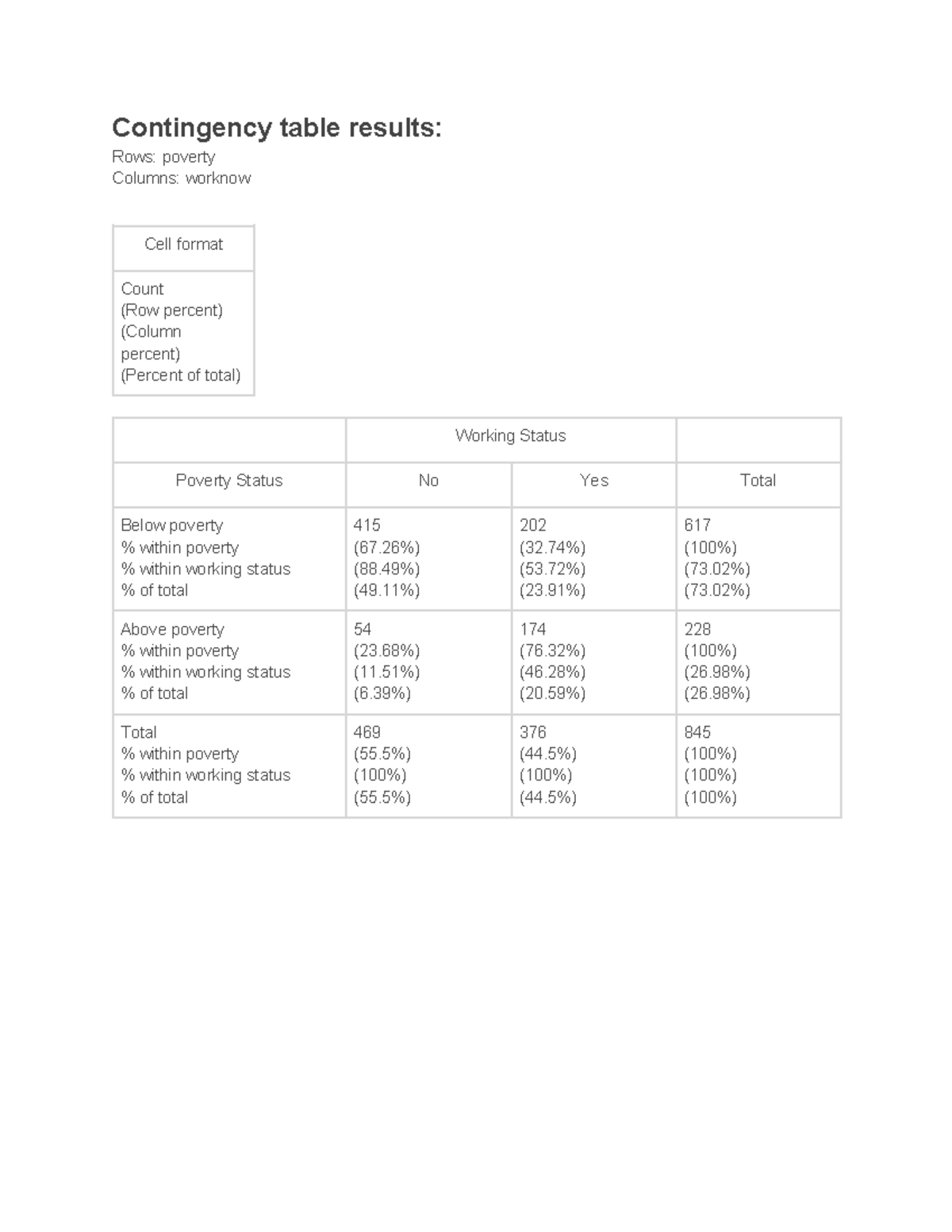 Contingency table results:
Rows: poverty
Columns: worknow

| Cell format |
|---|
| Count (Row percent) (Column percent) (Percent of total) |

|  | Working Status |  |  |
|---|---|---|---|
| Poverty Status | No | Yes | Total |
| Below poverty % within poverty % within working status % of total | 415 (67.26%) (88.49%) (49.11%) | 202 (32.74%) (53.72%) (23.91%) | 617 (100%) (73.02%) (73.02%) |
| Above poverty % within poverty % within working status % of total | 54 (23.68%) (11.51%) (6.39%) | 174 (76.32%) (46.28%) (20.59%) | 228 (100%) (26.98%) (26.98%) |
| Total % within poverty % within working status % of total | 469 (55.5%) (100%) (55.5%) | 376 (44.5%) (100%) (44.5%) | 845 (100%) (100%) (100%) |